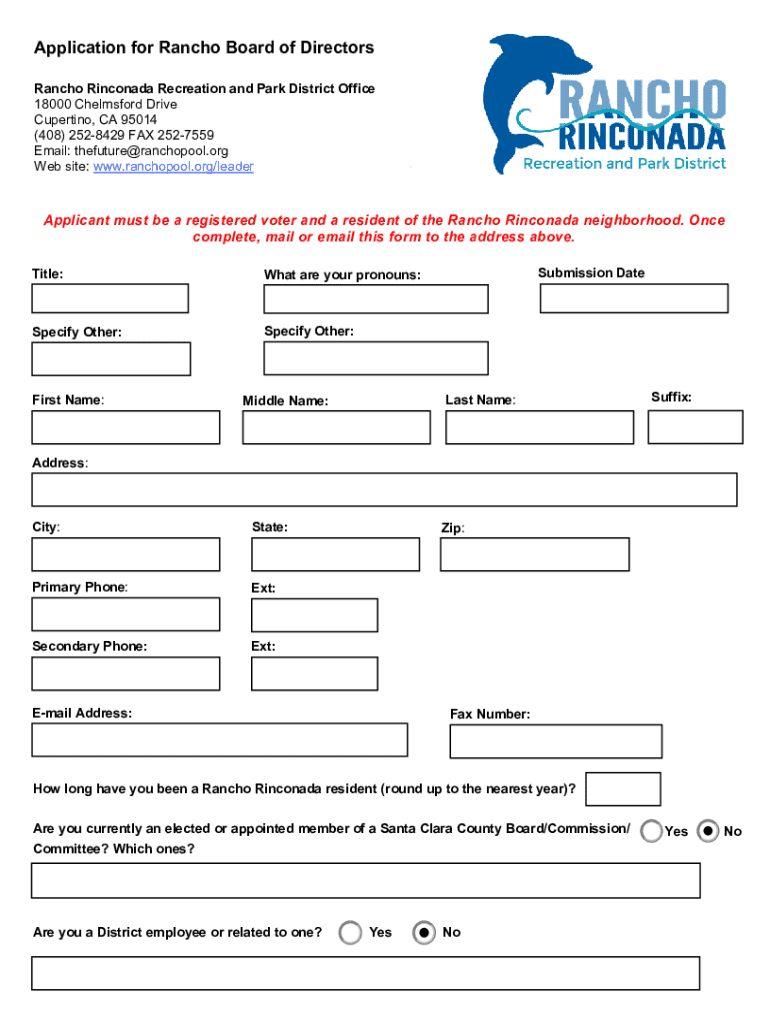 Application for Rancho Board of Directors

Rancho Rinconada Recreation and Park District Office
18000 Chelmsford Drive
Cupertino, CA 95014
(408) 252-8429 FAX 252-7559
Email: thefuture@ranchopool.org
Web site: www.ranchopool.org/leader

RANCHO RINCONADA
Recreation and Park District

Applicant must be a registered voter and a resident of the Rancho Rinconada neighborhood. Once complete, mail or email this form to the address above.

Title:

What are your pronouns:

Submission Date

Specify Other:

Specify Other:

First Name:

Middle Name:

Last Name:

Suffix:

Address:

City:

State:

Zip:

Primary Phone:

Ext:

Secondary Phone:

Ext:

E-mail Address:

Fax Number:

How long have you been a Rancho Rinconada resident (round up to the nearest year)?

Are you currently an elected or appointed member of a Santa Clara County Board/Commission/ Committee? Which ones?

Yes No

Are you a District employee or related to one?

Yes No